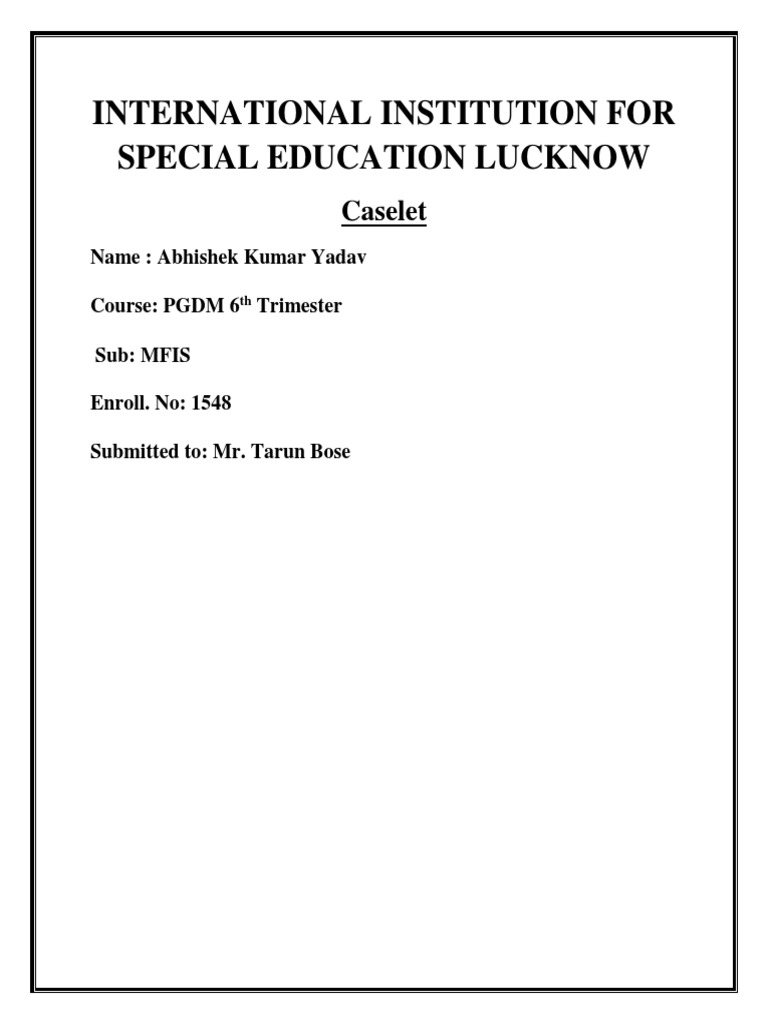 INTERNATIONAL INSTITUTION FOR SPECIAL EDUCATION LUCKNOW

Caselet

Name : Abhishek Kumar Yadav

Course: PGDM 6$^{th}$ Trimester

Sub: MFIS

Enroll. No: 1548

Submitted to: Mr. Tarun Bose